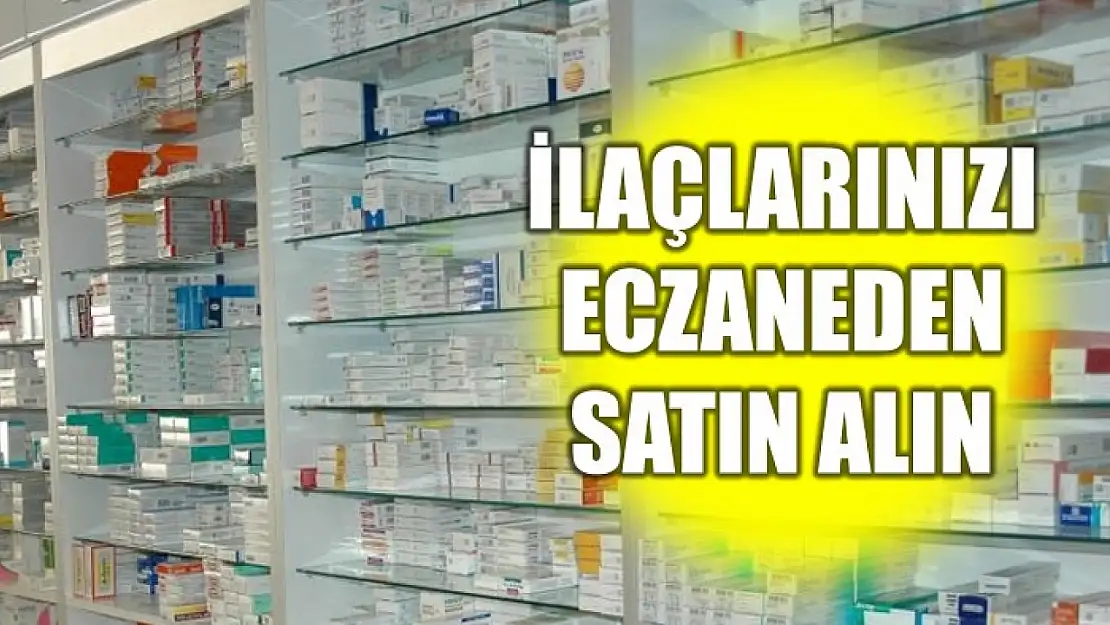 İLAÇLARINIZI ECZANEDEN SATIN ALIN